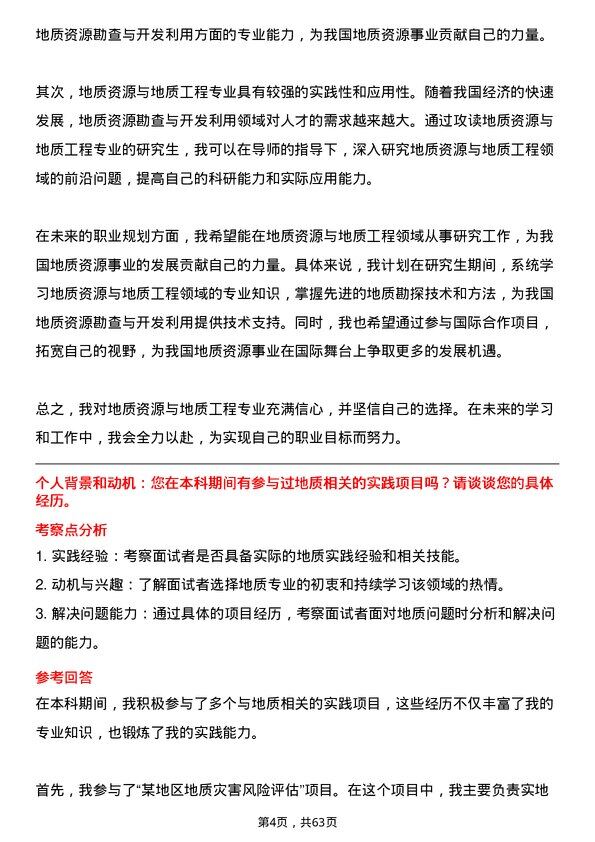 地质资源勘查与开发利用方面的专业能力，为我国地质资源事业贡献自己的力量。

其次，地质资源与地质工程专业具有较强的实践性和应用性。随着我国经济的快速发展，地质资源勘查与开发利用领域对人才的需求越来越大。通过攻读地质资源与地质工程专业的研究生，我可以在导师的指导下，深入研究地质资源与地质工程领域的前沿问题，提高自己的科研能力和实际应用能力。

在未来的职业规划方面，我希望能在地质资源与地质工程领域从事研究工作，为我国地质资源事业的发展贡献自己的力量。具体来说，我计划在研究生期间，系统学习地质资源与地质工程领域的专业知识，掌握先进的地质勘探技术和方法，为我国地质资源勘查与开发利用提供技术支持。同时，我也希望通过参与国际合作项目，拓宽自己的视野，为我国地质资源事业在国际舞台上争取更多的发展机遇。

总之，我对地质资源与地质工程专业充满信心，并坚信自己的选择。在未来的学习和工作中，我会全力以赴，为实现自己的职业目标而努力。

个人背景和动机：您在本科期间有参与过地质相关的实践项目吗？请谈谈您的具体经历。

考察点分析

1. 实践经验：考察面试者是否具备实际的地质实践经验和相关技能。

2. 动机与兴趣：了解面试者选择地质专业的初衷和持续学习该领域的热情。

3. 解决问题能力：通过具体的项目经历，考察面试者面对地质问题时分析和解决问题的能力。

参考回答

在本科期间，我积极参与了多个与地质相关的实践项目，这些经历不仅丰富了我的专业知识，也锻炼了我的实践能力。

首先，我参与了“某地区地质灾害风险评估”项目。在这个项目中，我主要负责实地

第4页，共63页